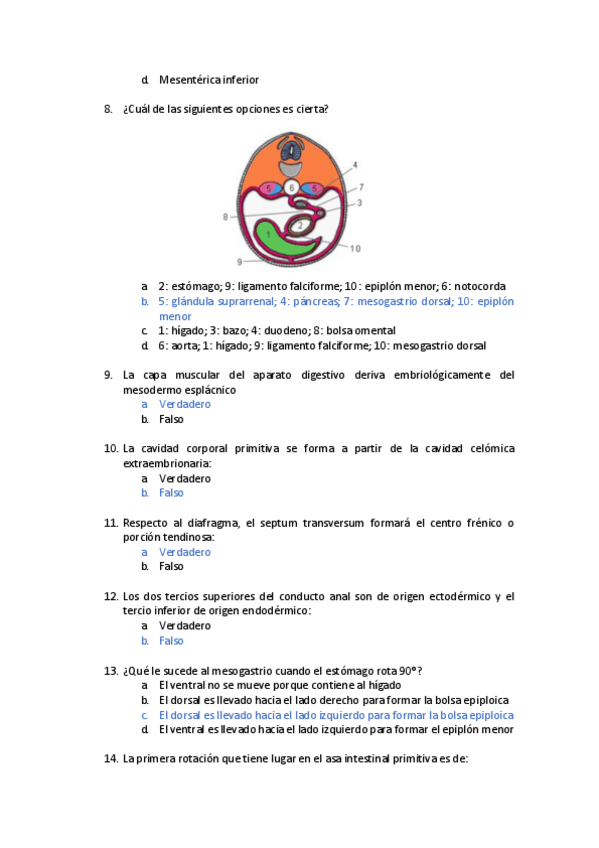 d. Mesentérica inferior

8. ¿Cuál de las siguientes opciones es cierta?

4
5
6
5
7
3
8
2
1
10
9

a. 2: estómago; 9: ligamento falciforme; 10: epiplón menor; 6: notocorda
b. 5: glándula suprarrenal; 4: páncreas; 7: mesogastrio dorsal; 10: epiplón menor
c. 1: hígado; 3: bazo; 4: duodeno; 8: bolsa omental
d. 6: aorta; 1: hígado; 9: ligamento falciforme; 10: mesogastrio dorsal

9. La capa muscular del aparato digestivo deriva embriológicamente del mesodermo esplácnico
a. Verdadero
b. Falso

10. La cavidad corporal primitiva se forma a partir de la cavidad celómica extraembrionaria:
a. Verdadero
b. Falso

11. Respecto al diafragma, el septum transversum formará el centro frénico o porción tendinosa:
a. Verdadero
b. Falso

12. Los dos tercios superiores del conducto anal son de origen ectodérmico y el tercio inferior de origen endodérmico:
a. Verdadero
b. Falso

13. ¿Qué le sucede al mesogastrio cuando el estómago rota 90°?
a. El ventral no se mueve porque contiene al hígado
b. El dorsal es llevado hacia el lado derecho para formar la bolsa epiploica
c. El dorsal es llevado hacia el lado izquierdo para formar la bolsa epiploica
d. El ventral es llevado hacia el lado izquierdo para formar el epiplón menor

14. La primera rotación que tiene lugar en el asa intestinal primitiva es de: